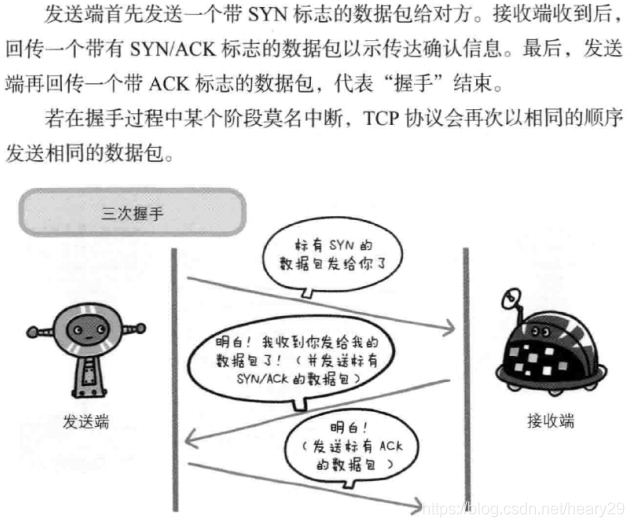 发送端首先发送一个带SYN标志的数据包给对方。接收端收到后，回传一个带有SYN/ACK标志的数据包以示传达确认信息。最后，发送端再回传一个带ACK标志的数据包，代表“握手”结束。

若在握手过程中某个阶段莫名中断，TCP协议会再次以相同的顺序发送相同的数据包。

三次握手

标有SYN的数据包发给你了

明白！我收到你发给我的数据包了！（并发送标有SYN/ACK的数据包）

明白！（发送标有ACK的数据包）

发送端

接收端

https://blog.csdn.net/heary29